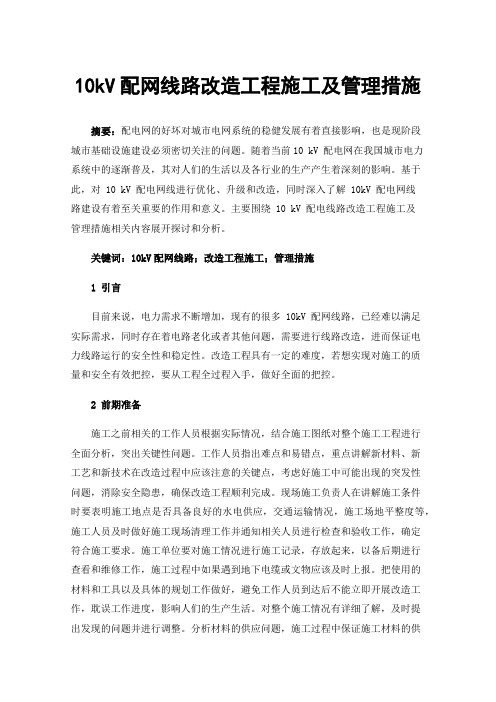 10kV 配网线路改造工程施工及管理措施

摘要：配电网的好坏对城市电网系统的稳健发展有着直接影响，也是现阶段城市基础设施建设必须密切关注的问题。随着当前 10 kV 配电网在我国城市电力系统中的逐渐普及，其对人们的生活以及各行业的生产产生着深刻的影响。基于此，对 10 kV 配电网线进行优化、升级和改造，同时深入了解 10kV 配电网线路建设有着至关重要的作用和意义。主要围绕 10 kV 配电线路改造工程施工及管理措施相关内容展开探讨和分析。

关键词：10kV 配网线路；改造工程施工；管理措施

1 引言

目前来说，电力需求不断增加，现有的很多 10kV 配网线路，已经难以满足实际需求，同时存在着电路老化或者其他问题，需要进行线路改造，进而保证电力线路运行的安全性和稳定性。改造工程具有一定的难度，若想实现对施工的质量和安全有效把控，要从工程全过程入手，做好全面的把控。

2 前期准备

施工之前相关的工作人员根据实际情况，结合施工图纸对整个施工工程进行全面分析，突出关键性问题。工作人员指出难点和易错点，重点讲解新材料、新工艺和新技术在改造过程中应该注意的关键点，考虑好施工中可能出现的突发性问题，消除安全隐患，确保改造工程顺利完成。现场施工负责人在讲解施工条件时要表明施工地点是否具备良好的水电供应，交通运输情况，施工场地平整度等，施工人员及时做好施工现场清理工作并通知相关人员进行检查和验收工作，确定符合施工要求。施工单位要对施工情况进行施工记录，存放起来，以备后期进行查看和维修工作，施工过程中如果遇到地下电缆或文物应该及时上报。把使用的材料和工具以及具体的规划工作做好，避免工作人员到达后不能立即开展改造工作，耽误工作进度，影响人们的生产生活。对整个施工情况有详细了解，及时提出发现的问题并进行调整。分析材料的供应问题，施工过程中保证施工材料的供